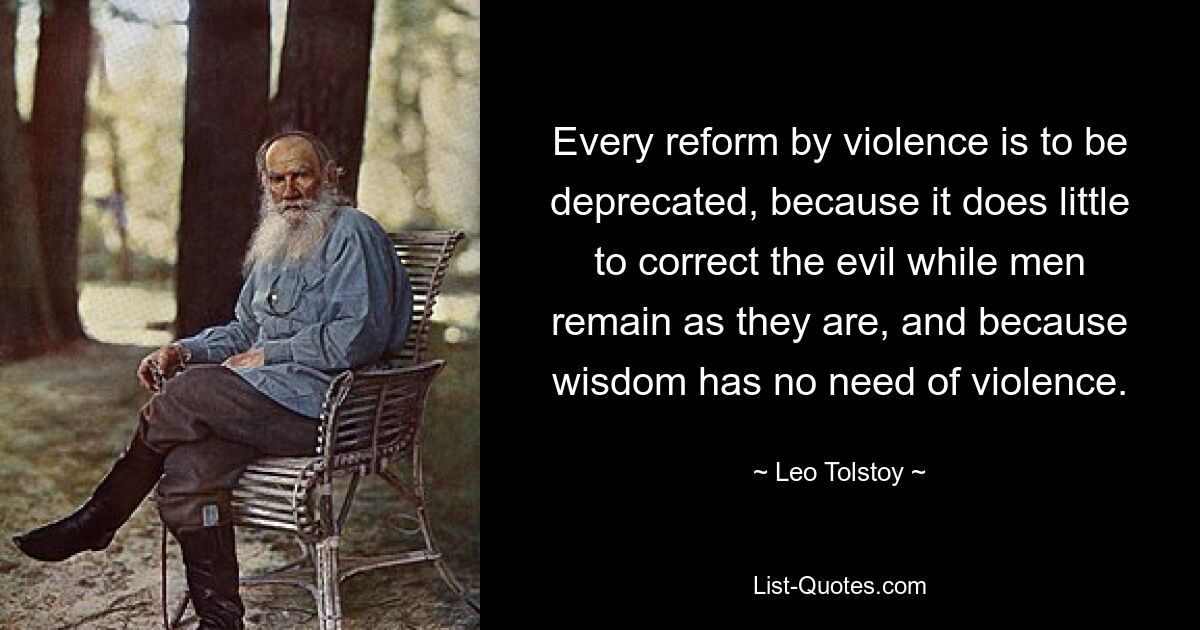 Every reform by violence is to be deprecated, because it does little to correct the evil while men remain as they are, and because wisdom has no need of violence.

~ Leo Tolstoy ~

List-Quotes.com